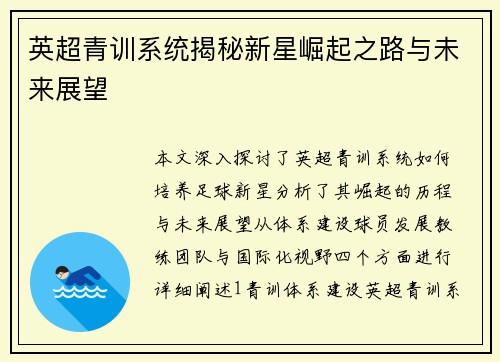 英超青训系统揭秘新星崛起之路与未来展望

本文深入探讨了英超青训系统如何培养足球新星分析了其崛起的历程与未来展望从体系建设球员发展教练团队与国际化视野四个方面进行详细阐述1青训体系建设英超青训系